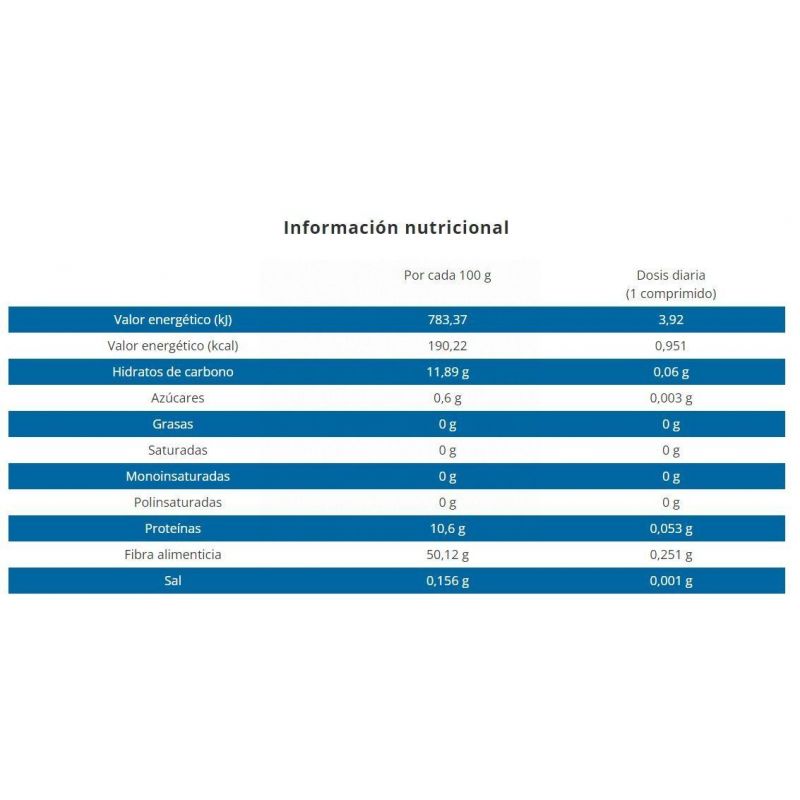 Información nutricional

| | Por cada 100 g | Dosis diaria (1 comprimido) |
|---|---|---|
| Valor energético (kJ) | 783,37 | 3,92 |
| Valor energético (kcal) | 190,22 | 0,951 |
| Hidratos de carbono | 11,89 g | 0,06 g |
| Azúcares | 0,6 g | 0,003 g |
| Grasas | 0 g | 0 g |
| Saturadas | 0 g | 0 g |
| Monoinsaturadas | 0 g | 0 g |
| Polinsaturadas | 0 g | 0 g |
| Proteínas | 10,6 g | 0,053 g |
| Fibra alimenticia | 50,12 g | 0,251 g |
| Sal | 0,156 g | 0,001 g |